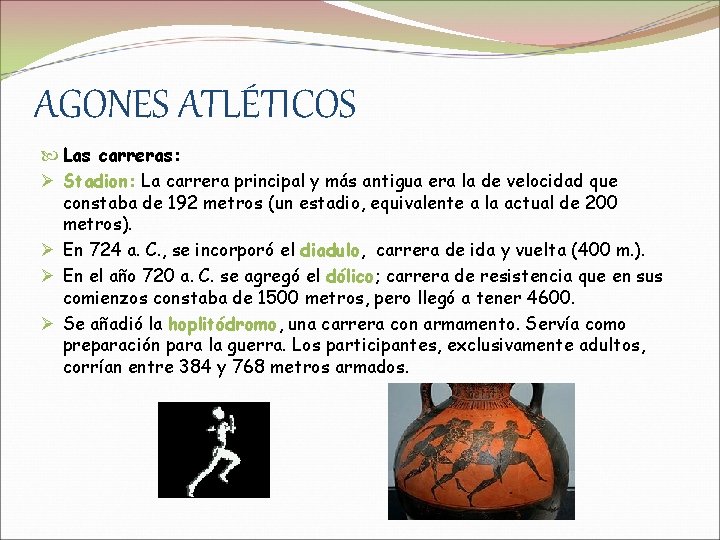 AGONES ATLÉTICOS

Las carreras:

Stadion: La carrera principal y más antigua era la de velocidad que constaba de 192 metros (un estadio, equivalente a la actual de 200 metros).

En 724 a. C., se incorporó el diadulo, carrera de ida y vuelta (400 m.).

En el año 720 a. C. se agregó el dólico; carrera de resistencia que en sus comienzos constaba de 1500 metros, pero llegó a tener 4600.

Se añadió la hoplitódromo, una carrera con armamento. Servía como preparación para la guerra. Los participantes, exclusivamente adultos, corrían entre 384 y 768 metros armados.